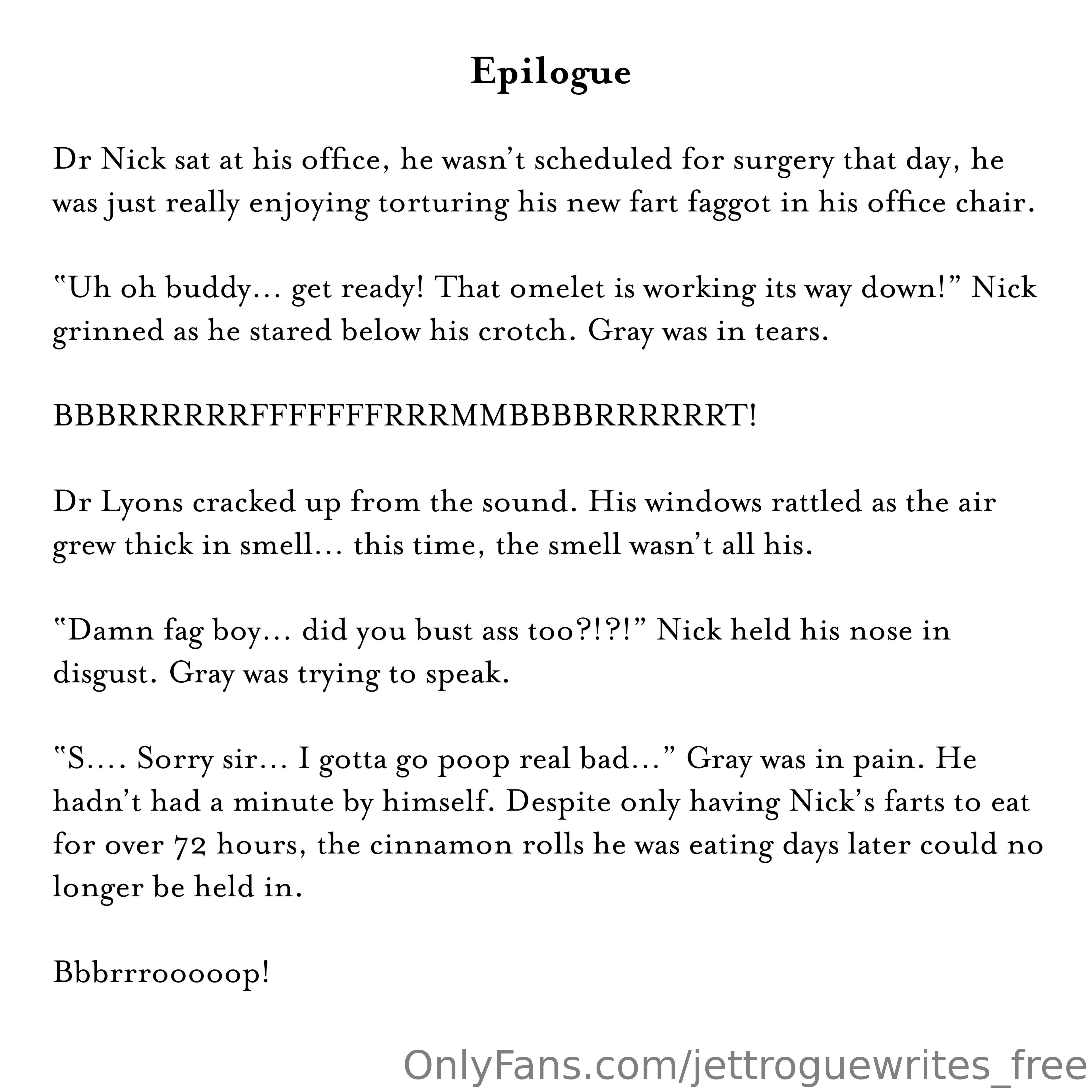 Epilogue

Dr Nick sat at his office, he wasn't scheduled for surgery that day, he was just really enjoying torturing his new fart faggot in his office chair.

"Uh oh buddy… get ready! That omelet is working its way down!" Nick grinned as he stared below his crotch. Gray was in tears.

BBBRRRRRRFFFFFFFRRRMMBBBBRRRRRRT!

Dr Lyons cracked up from the sound. His windows rattled as the air grew thick in smell… this time, the smell wasn't all his.

"Damn fag boy… did you bust ass too?!?!" Nick held his nose in disgust. Gray was trying to speak.

"S…. Sorry sir… I gotta go poop real bad…" Gray was in pain. He hadn't had a minute by himself. Despite only having Nick's farts to eat for over 72 hours, the cinnamon rolls he was eating days later could no longer be held in.

Bbbrrrooooop!

OnlyFans.com/jettroguewrites_free